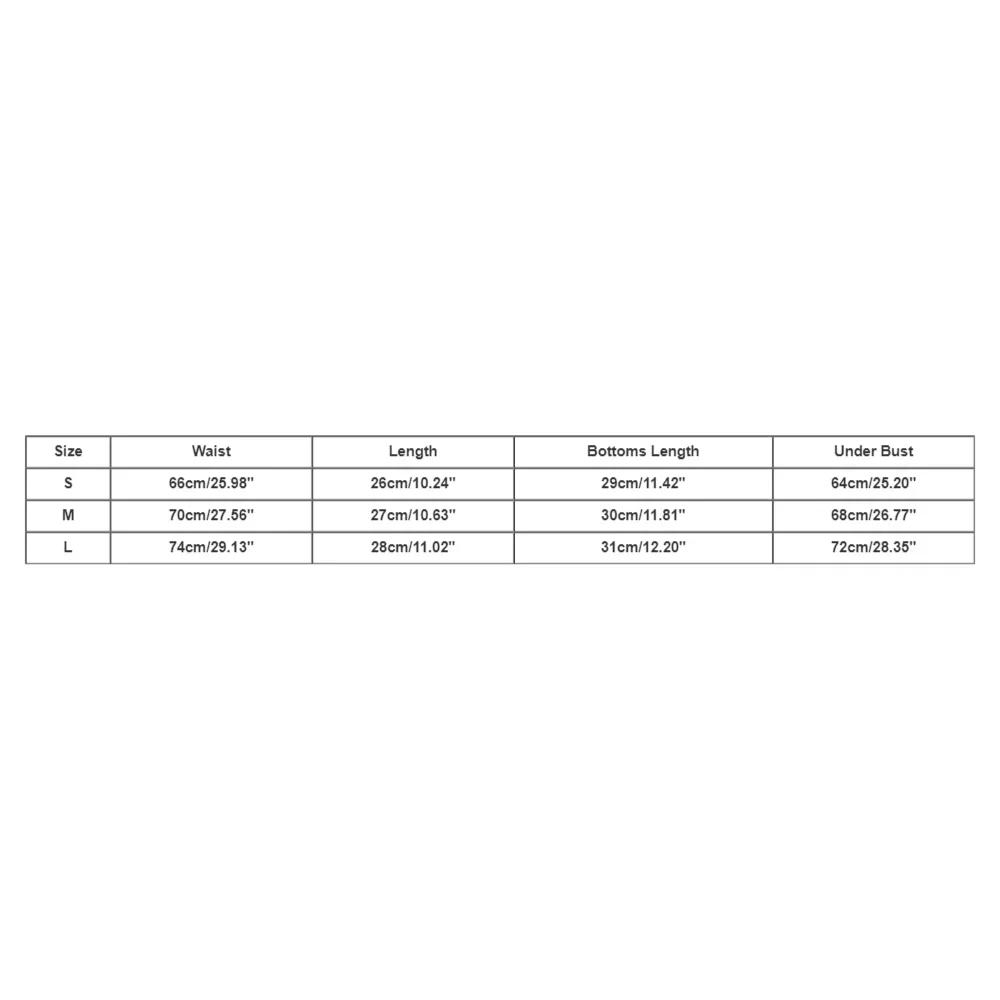 | Size | Waist | Length | Bottoms Length | Under Bust |
|---|---|---|---|---|
| S | 66cm/25.98'' | 26cm/10.24'' | 29cm/11.42'' | 64cm/25.20'' |
| M | 70cm/27.56'' | 27cm/10.63'' | 30cm/11.81'' | 68cm/26.77'' |
| L | 74cm/29.13'' | 28cm/11.02'' | 31cm/12.20'' | 72cm/28.35'' |